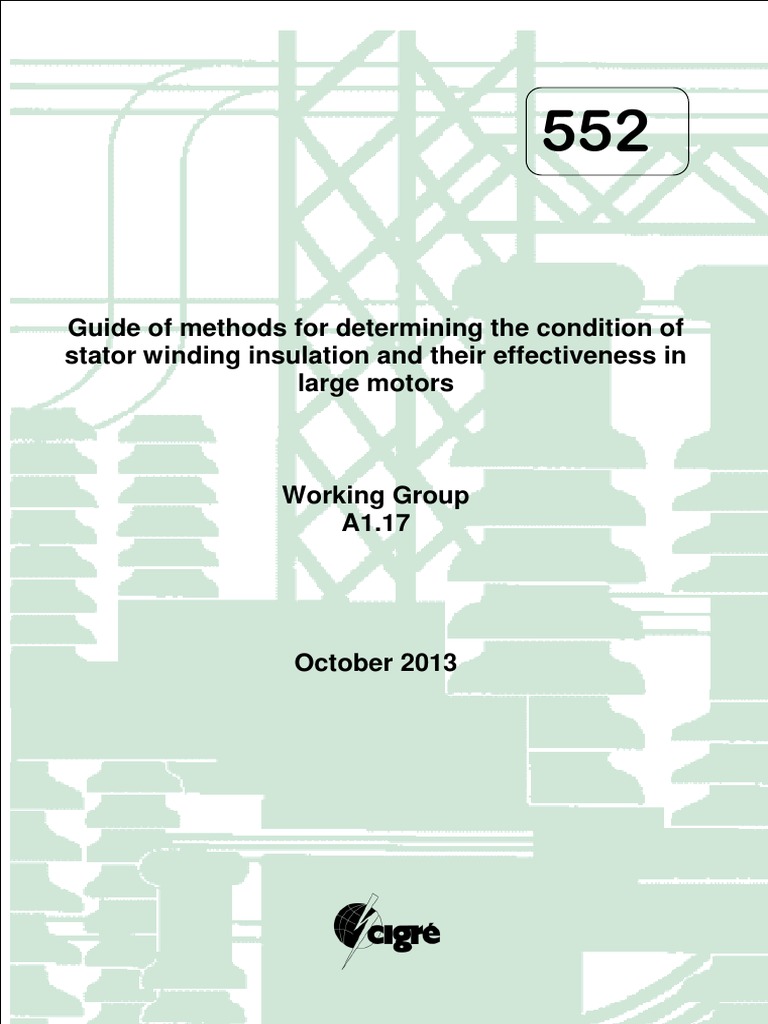 552

Guide of methods for determining the condition of stator winding insulation and their effectiveness in large motors

Working Group
A1.17

October 2013

cigré